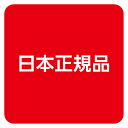 日本正規品